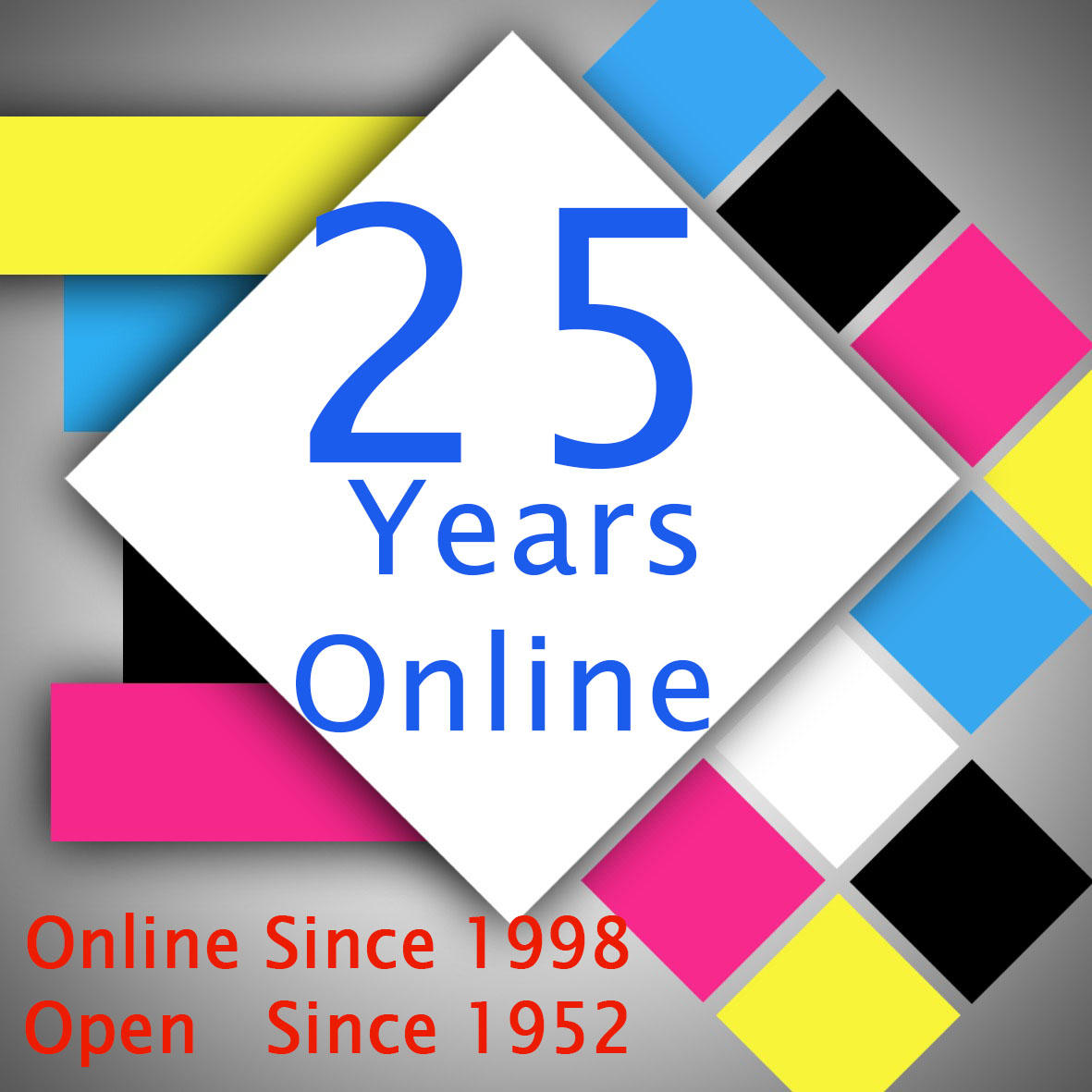 25
Years
Online

Online Since 1998
Open Since 1952